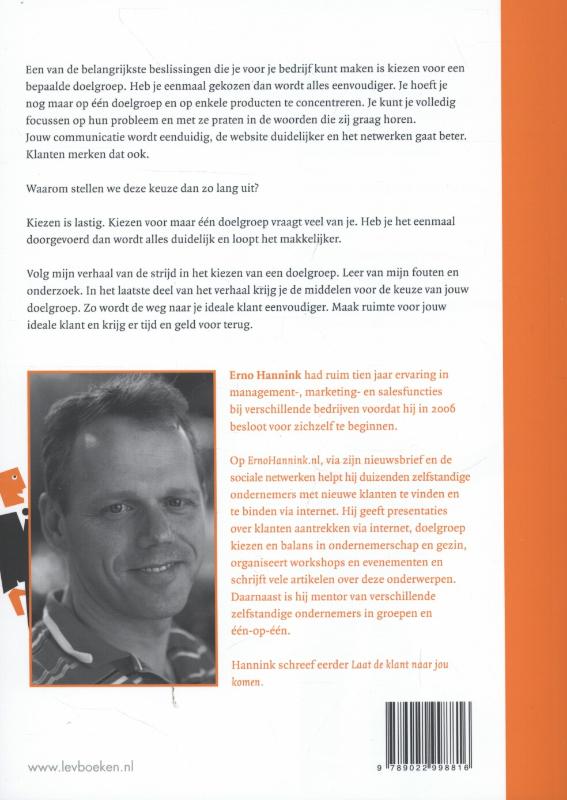 Een van de belangrijkste beslissingen die je voor je bedrijf kunt maken is kiezen voor een bepaalde doelgroep. Heb je eenmaal gekozen dan wordt alles eenvoudiger. Je hoeft je nog maar op één doelgroep en op enkele producten te concentreren. Je kunt je volledig focussen op hun probleem en met ze praten in de woorden die zij graag horen.
Jouw communicatie wordt eenduidig, de website duidelijker en het netwerken gaat beter. Klanten merken dat ook.

Waarom stellen we deze keuze dan zo lang uit?

Kiezen is lastig. Kiezen voor maar één doelgroep vraagt veel van je. Heb je het eenmaal doorgevoerd dan wordt alles duidelijk en loopt het makkelijker.

Volg mijn verhaal van de strijd in het kiezen van een doelgroep. Leer van mijn fouten en onderzoek. In het laatste deel van het verhaal krijg je de middelen voor de keuze van jouw doelgroep. Zo wordt de weg naar je ideale klant eenvoudiger. Maak ruimte voor jouw ideale klant en krijg er tijd en geld voor terug.

Erno Hannink had ruim tien jaar ervaring in management-, marketing- en salesfuncties bij verschillende bedrijven voordat hij in 2006 besloot voor zichzelf te beginnen.

Op ErnoHannink.nl, via zijn nieuwsbrief en de sociale netwerken helpt hij duizenden zelfstandige ondernemers met nieuwe klanten te vinden en te binden via internet. Hij geeft presentaties over klanten aantrekken via internet, doelgroep kiezen en balans in ondernemerschap en gezin, organiseert workshops en evenementen en schrijft vele artikelen over deze onderwerpen. Daarnaast is hij mentor van verschillende zelfstandige ondernemers in groepen en één-op-één.

Hannink schreef eerder Laat de klant naar jou komen.

www.levboeken.nl

9 789022 998816